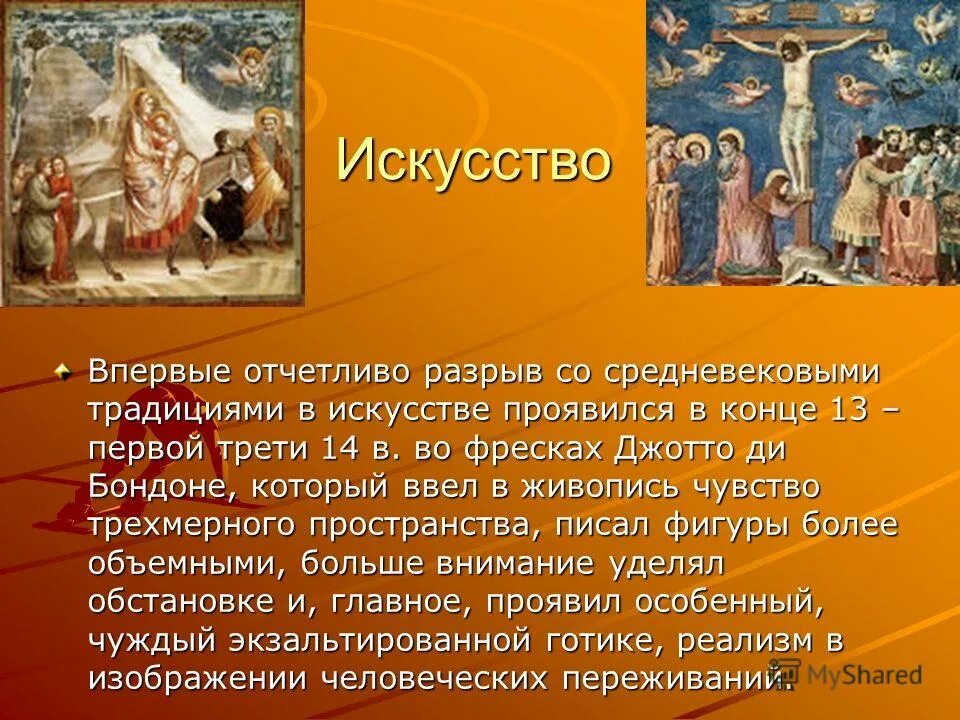 Искусство

Впервые отчетливо разрыв со средневековыми традициями в искусстве проявился в конце 13 – первой трети 14 в. во фресках Джотто ди Бондоне, который ввел в живопись чувство трехмерного пространства, писал фигуры более объемными, больше внимание уделял обстановке и, главное, проявил особенный, чуждый экзальтированной готике, реализм в изображении человеческих переживаний.

MyShared